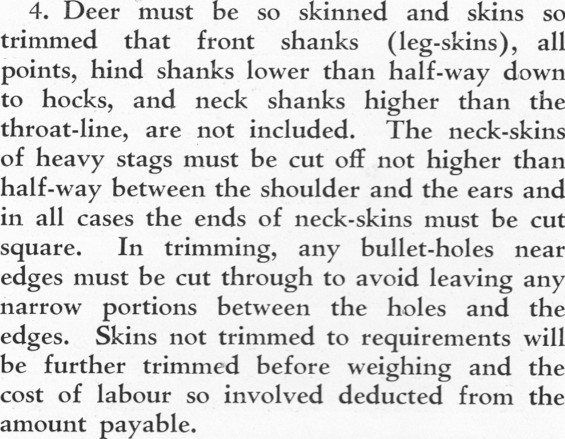 4. Deer must be so skinned and skins so trimmed that front shanks (leg-skins), all points, hind shanks lower than half-way down to hocks, and neck shanks higher than the throat-line, are not included. The neck-skins of heavy stags must be cut off not higher than half-way between the shoulder and the ears and in all cases the ends of neck-skins must be cut square. In trimming, any bullet-holes near edges must be cut through to avoid leaving any narrow portions between the holes and the edges. Skins not trimmed to requirements will be further trimmed before weighing and the cost of labour so involved deducted from the amount payable.